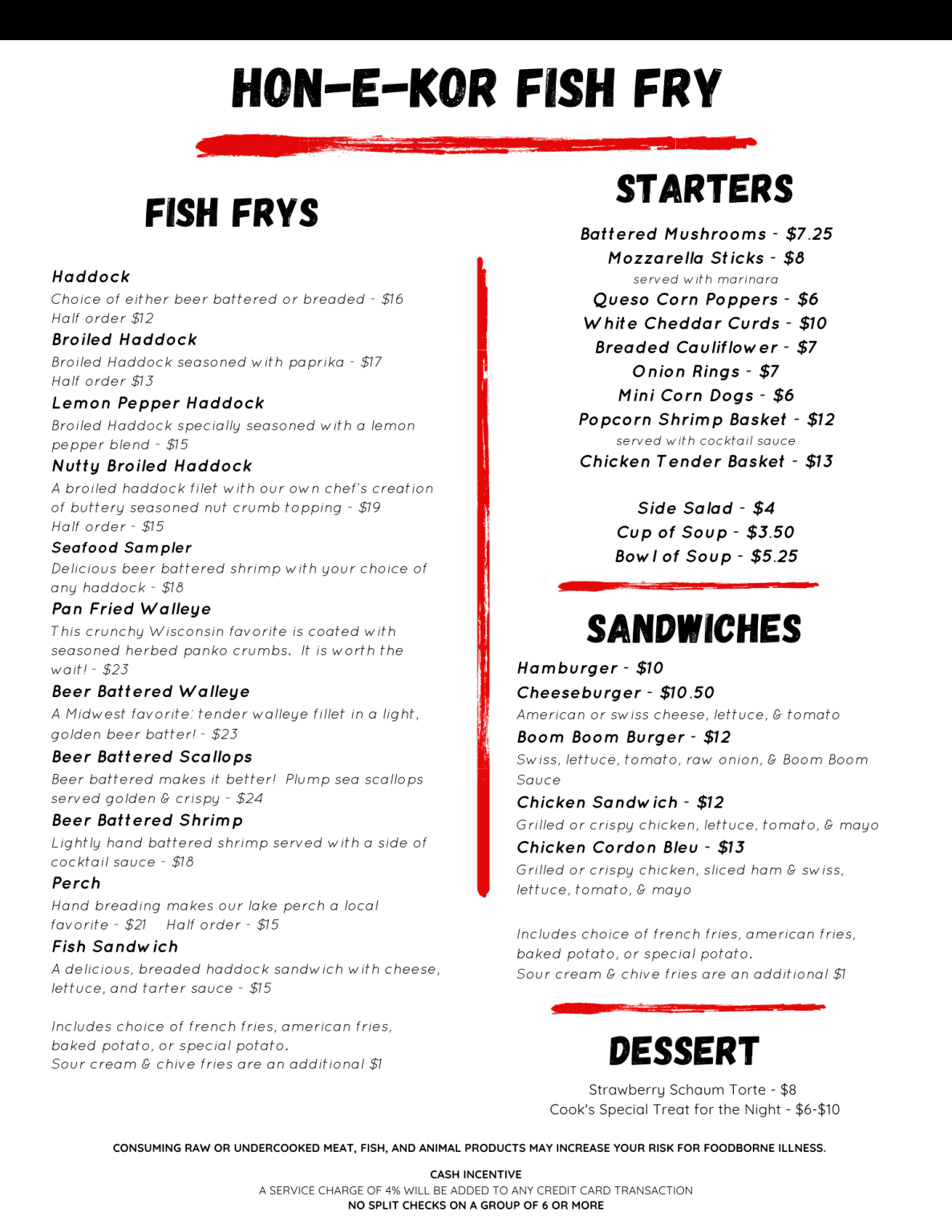 HON-E-KOR FISH FRY

FISH FRYS

Haddock
Choice of either beer battered or breaded - $16
Half order $12
Broiled Haddock
Broiled Haddock seasoned with paprika - $17
Half order $13
Lemon Pepper Haddock
Broiled Haddock specially seasoned with a lemon pepper blend - $15
Nutty Broiled Haddock
A broiled haddock filet with our own chef's creation of buttery seasoned nut crumb topping - $19
Half order - $15
Seafood Sampler
Delicious beer battered shrimp with your choice of any haddock - $18
Pan Fried Walleye
This crunchy Wisconsin favorite is coated with seasoned herbed panko crumbs. It is worth the wait! - $23
Beer Battered Walleye
A Midwest favorite: tender walleye fillet in a light, golden beer batter! - $23
Beer Battered Scallops
Beer battered makes it better! Plump sea scallops served golden & crispy - $24
Beer Battered Shrimp
Lightly hand battered shrimp served with a side of cocktail sauce - $18
Perch
Hand breading makes our lake perch a local favorite - $21 Half order - $15
Fish Sandwich
A delicious, breaded haddock sandwich with cheese, lettuce, and tarter sauce - $15

Includes choice of french fries, american fries, baked potato, or special potato.
Sour cream & chive fries are an additional $1

STARTERS

Battered Mushrooms - $7.25
Mozzarella Sticks - $8
served with marinara
Queso Corn Poppers - $6
White Cheddar Curds - $10
Breaded Cauliflower - $7
Onion Rings - $7
Mini Corn Dogs - $6
Popcorn Shrimp Basket - $12
served with cocktail sauce
Chicken Tender Basket - $13

Side Salad - $4
Cup of Soup - $3.50
Bowl of Soup - $5.25

SANDWICHES

Hamburger - $10
Cheeseburger - $10.50
American or swiss cheese, lettuce, & tomato
Boom Boom Burger - $12
Swiss, lettuce, tomato, raw onion, & Boom Boom Sauce
Chicken Sandwich - $12
Grilled or crispy chicken, lettuce, tomato, & mayo
Chicken Cordon Bleu - $13
Grilled or crispy chicken, sliced ham & swiss, lettuce, tomato, & mayo

Includes choice of french fries, american fries, baked potato, or special potato.
Sour cream & chive fries are an additional $1

DESSERT

Strawberry Schaum Torte - $8
Cook's Special Treat for the Night - $6-$10

CONSUMING RAW OR UNDERCOOKED MEAT, FISH, AND ANIMAL PRODUCTS MAY INCREASE YOUR RISK FOR FOODBORNE ILLNESS.

CASH INCENTIVE
A SERVICE CHARGE OF 4% WILL BE ADDED TO ANY CREDIT CARD TRANSACTION
NO SPLIT CHECKS ON A GROUP OF 6 OR MORE